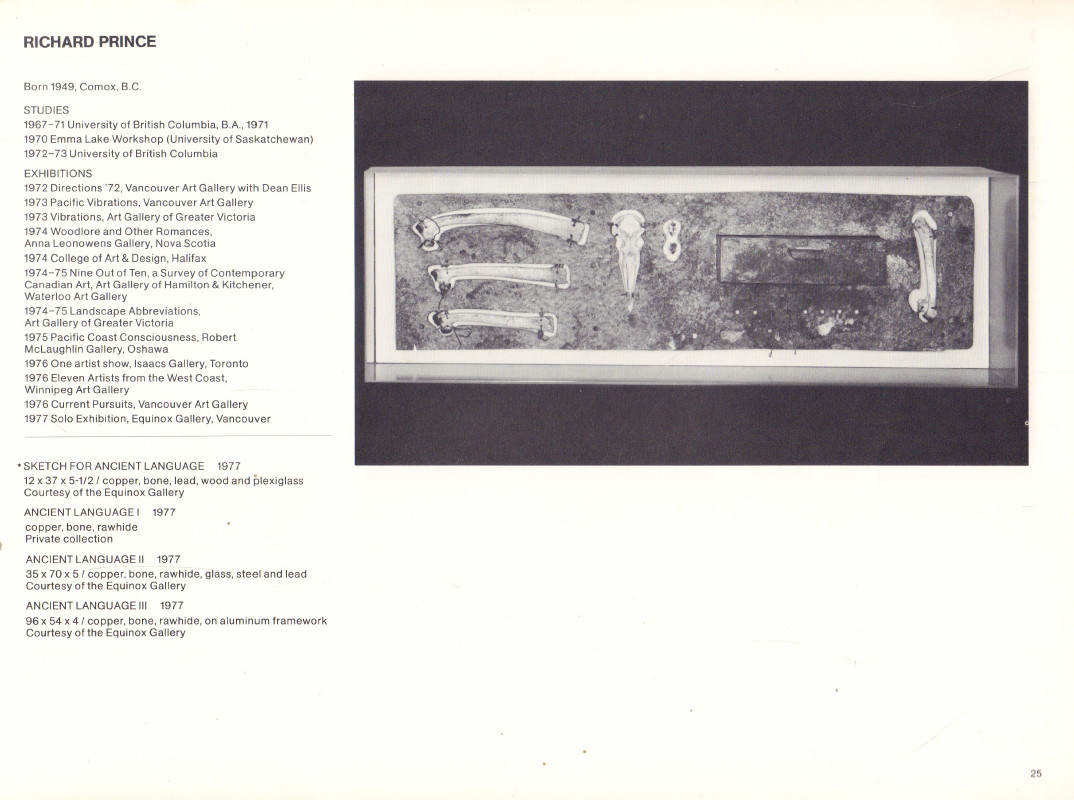 RICHARD PRINCE

Born 1949, Comox, B.C.

STUDIES
1967–71 University of British Columbia, B.A., 1971
1970 Emma Lake Workshop (University of Saskatchewan)
1972–73 University of British Columbia

EXHIBITIONS
1972 Directions '72, Vancouver Art Gallery with Dean Ellis
1973 Pacific Vibrations, Vancouver Art Gallery
1973 Vibrations, Art Gallery of Greater Victoria
1974 Woodlore and Other Romances, Anna Leonowens Gallery, Nova Scotia
1974 College of Art & Design, Halifax
1974–75 Nine Out of Ten, a Survey of Contemporary Canadian Art, Art Gallery of Hamilton & Kitchener, Waterloo Art Gallery
1974–75 Landscape Abbreviations, Art Gallery of Greater Victoria
1975 Pacific Coast Consciousness, Robert McLaughlin Gallery, Oshawa
1976 One artist show, Isaacs Gallery, Toronto
1976 Eleven Artists from the West Coast, Winnipeg Art Gallery
1976 Current Pursuits, Vancouver Art Gallery
1977 Solo Exhibition, Equinox Gallery, Vancouver

*SKETCH FOR ANCIENT LANGUAGE 1977
12 x 37 x 5-1/2 / copper, bone, lead, wood and plexiglass
Courtesy of the Equinox Gallery

ANCIENT LANGUAGE I 1977
copper, bone, rawhide
Private collection

ANCIENT LANGUAGE II 1977
35 x 70 x 5 / copper, bone, rawhide, glass, steel and lead
Courtesy of the Equinox Gallery

ANCIENT LANGUAGE III 1977
96 x 54 x 4 / copper, bone, rawhide, on aluminum framework
Courtesy of the Equinox Gallery

25